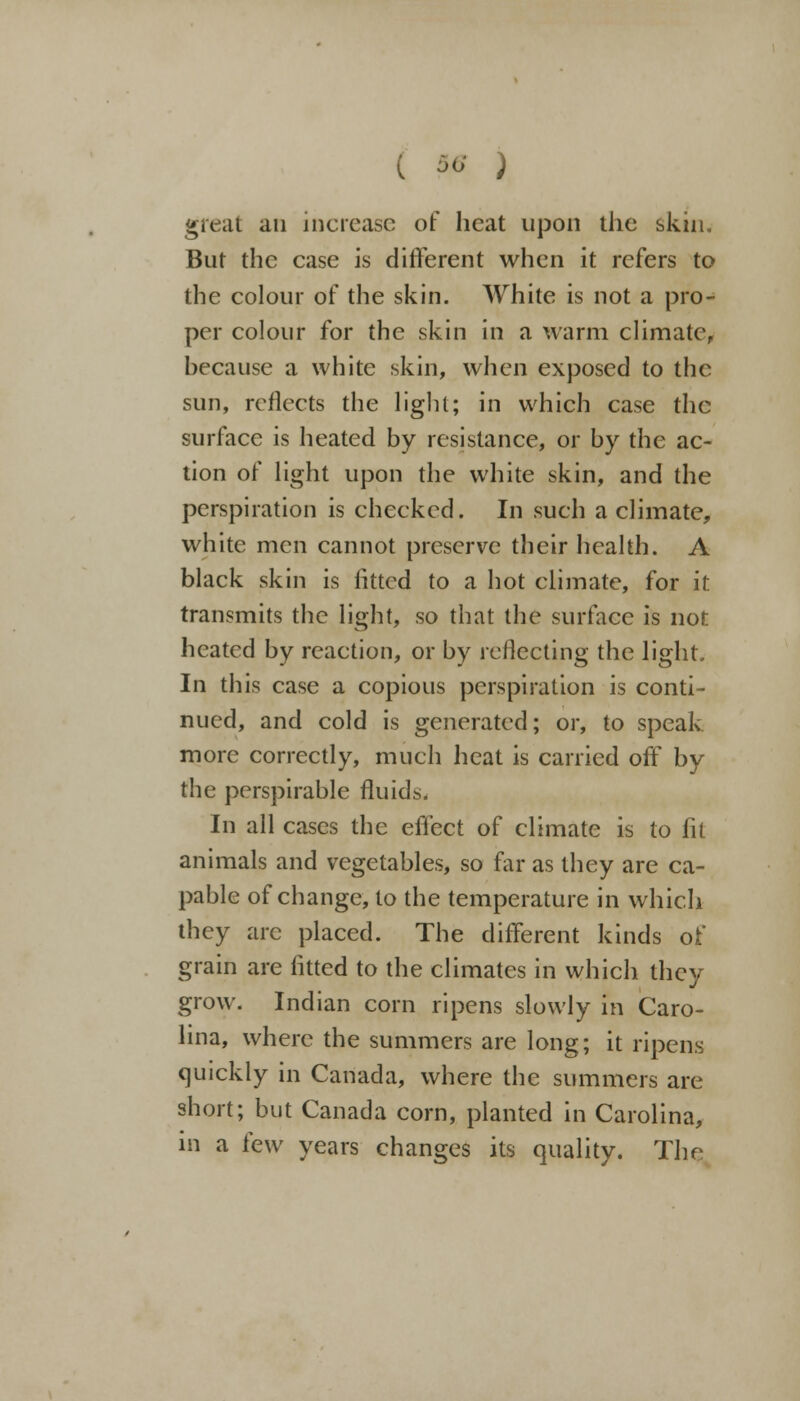 ( 56 )

great an increase of heat upon the skin. But the case is different when it refers to the colour of the skin. White is not a proper colour for the skin in a warm climate, because a white skin, when exposed to the sun, reflects the light; in which case the surface is heated by resistance, or by the action of light upon the white skin, and the perspiration is checked. In such a climate, white men cannot preserve their health. A black skin is fitted to a hot climate, for it transmits the light, so that the surface is not heated by reaction, or by reflecting the light. In this case a copious perspiration is continued, and cold is generated; or, to speak more correctly, much heat is carried off by the perspirable fluids.

In all cases the effect of climate is to fit animals and vegetables, so far as they are capable of change, to the temperature in which they are placed. The different kinds of grain are fitted to the climates in which they grow. Indian corn ripens slowly in Carolina, where the summers are long; it ripens quickly in Canada, where the summers are short; but Canada corn, planted in Carolina, in a few years changes its quality. The